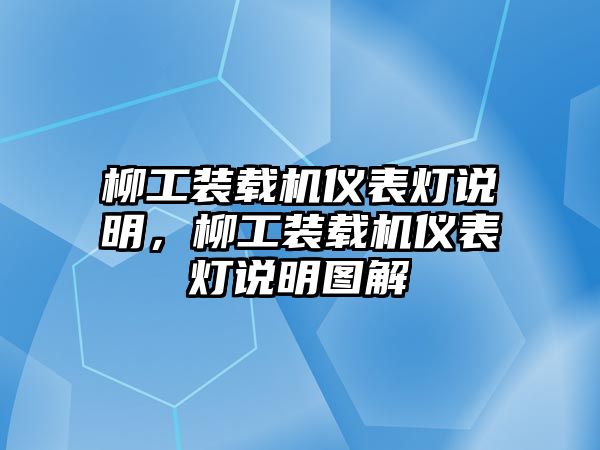 柳工装载机仪表灯说明，柳工装载机仪表灯说明图解